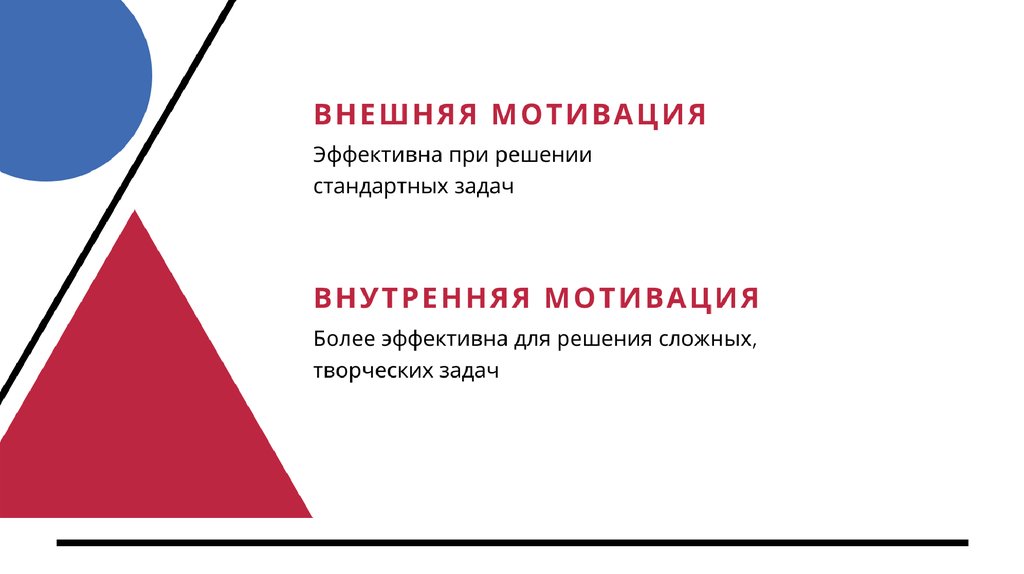 ВНЕШНЯЯ МОТИВАЦИЯ

Эффективна при решении стандартных задач

ВНУТРЕННЯЯ МОТИВАЦИЯ

Более эффективна для решения сложных, творческих задач